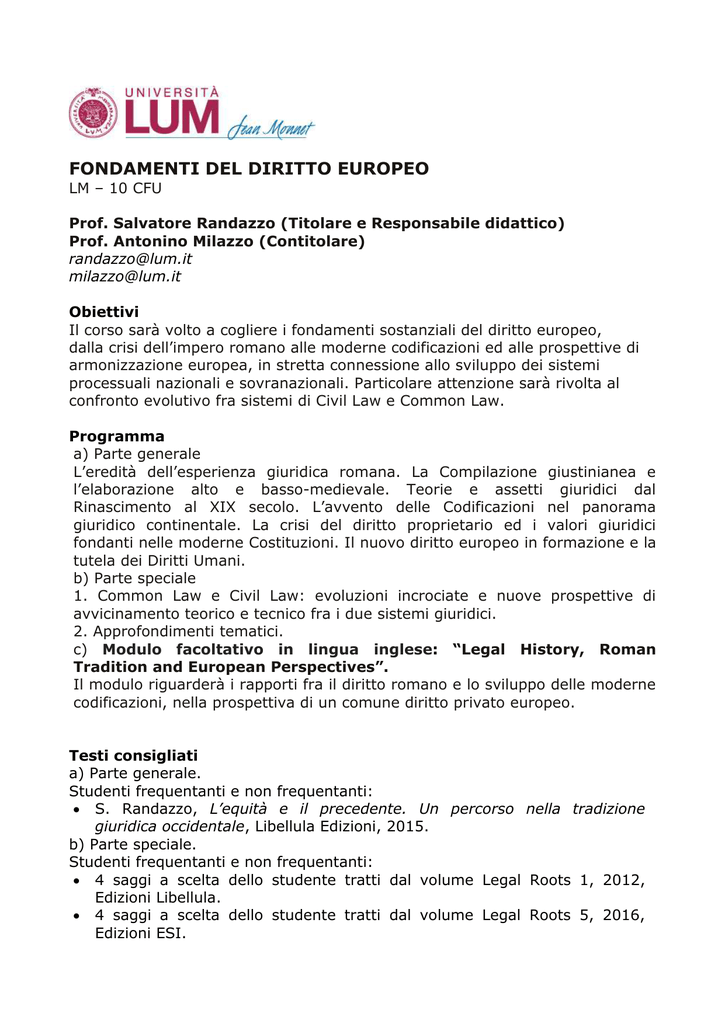 UNIVERSITÀ LUM Jean Monnet

FONDAMENTI DEL DIRITTO EUROPEO
LM – 10 CFU

Prof. Salvatore Randazzo (Titolare e Responsabile didattico)
Prof. Antonino Milazzo (Contitolare)
randazzo@lum.it
milazzo@lum.it

Obiettivi
Il corso sarà volto a cogliere i fondamenti sostanziali del diritto europeo, dalla crisi dell'impero romano alle moderne codificazioni ed alle prospettive di armonizzazione europea, in stretta connessione allo sviluppo dei sistemi processuali nazionali e sovranazionali. Particolare attenzione sarà rivolta al confronto evolutivo fra sistemi di Civil Law e Common Law.

Programma
a) Parte generale
L'eredità dell'esperienza giuridica romana. La Compilazione giustinianea e l'elaborazione alto e basso-medievale. Teorie e assetti giuridici dal Rinascimento al XIX secolo. L'avvento delle Codificazioni nel panorama giuridico continentale. La crisi del diritto proprietario ed i valori giuridici fondanti nelle moderne Costituzioni. Il nuovo diritto europeo in formazione e la tutela dei Diritti Umani.
b) Parte speciale
1. Common Law e Civil Law: evoluzioni incrociate e nuove prospettive di avvicinamento teorico e tecnico fra i due sistemi giuridici.
2. Approfondimenti tematici.
c) Modulo facoltativo in lingua inglese: "Legal History, Roman Tradition and European Perspectives".
Il modulo riguarderà i rapporti fra il diritto romano e lo sviluppo delle moderne codificazioni, nella prospettiva di un comune diritto privato europeo.

Testi consigliati
a) Parte generale.
Studenti frequentanti e non frequentanti:
• S. Randazzo, L'equità e il precedente. Un percorso nella tradizione giuridica occidentale, Libellula Edizioni, 2015.
b) Parte speciale.
Studenti frequentanti e non frequentanti:
• 4 saggi a scelta dello studente tratti dal volume Legal Roots 1, 2012, Edizioni Libellula.
• 4 saggi a scelta dello studente tratti dal volume Legal Roots 5, 2016, Edizioni ESI.